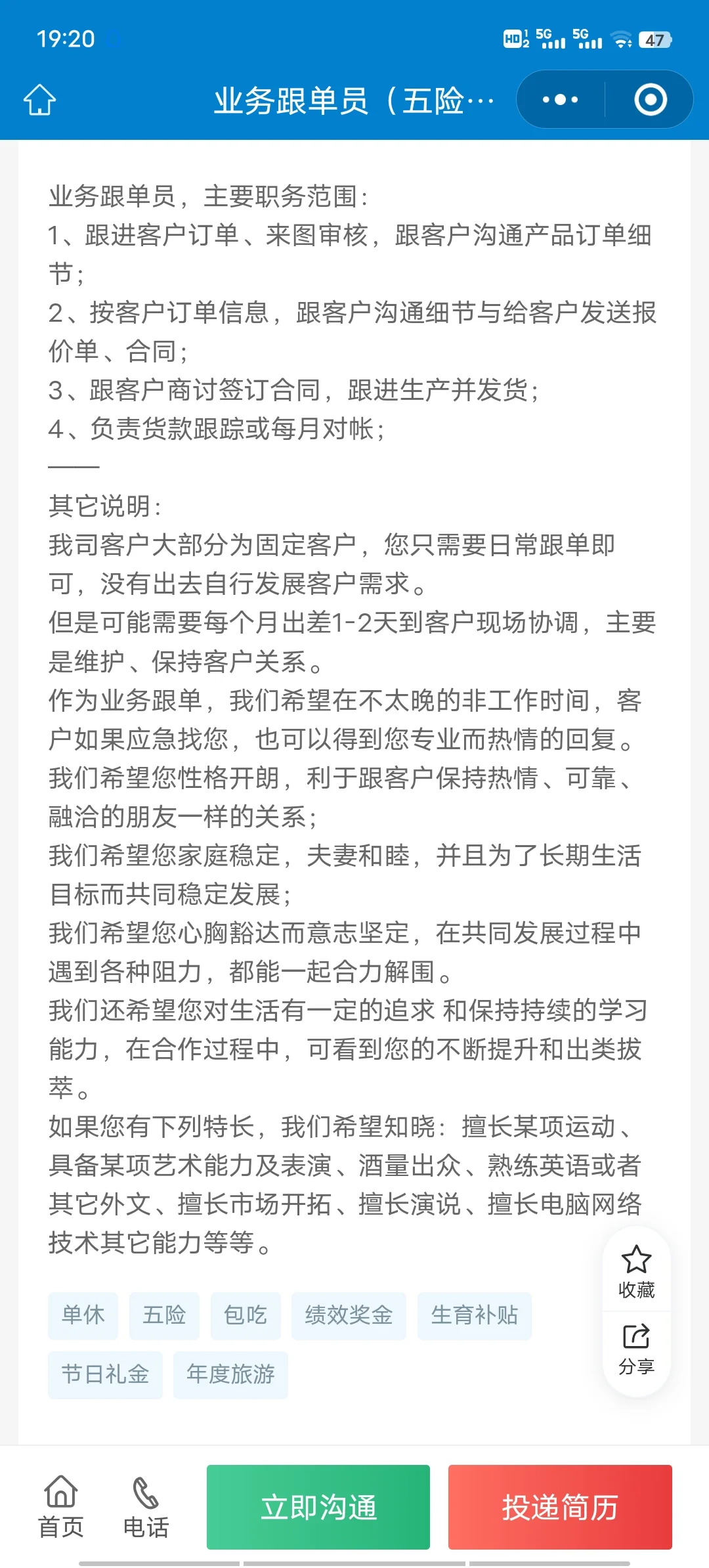 19:20

HD 5G 5G 47

业务跟单员（五险…

业务跟单员，主要职务范围：
1、跟进客户订单、来图审核，跟客户沟通产品订单细节；
2、按客户订单信息，跟客户沟通细节与给客户发送报价单、合同；
3、跟客户商讨签订合同，跟进生产并发货；
4、负责货款跟踪或每月对帐；
——
其它说明：
我司客户大部分为固定客户，您只需要日常跟单即可，没有出去自行发展客户需求。
但是可能需要每个月出差1-2天到客户现场协调，主要是维护、保持客户关系。
作为业务跟单，我们希望在不太晚的非工作时间，客户如果应急找您，也可以得到您专业而热情的回复。
我们希望您性格开朗，利于跟客户保持热情、可靠、融洽的朋友一样的关系；
我们希望您家庭稳定，夫妻和睦，并且为了长期生活目标而共同稳定发展；
我们希望您心胸豁达而意志坚定，在共同发展过程中遇到各种阻力，都能一起合力解围。
我们还希望您对生活有一定的追求 和保持持续的学习能力，在合作过程中，可看到您的不断提升和出类拔萃。
如果您有下列特长，我们希望知晓：擅长某项运动、具备某项艺术能力及表演、酒量出众、熟练英语或者其它外文、擅长市场开拓、擅长演说、擅长电脑网络技术其它能力等等。

单休 五险 包吃 绩效奖金 生育补贴
节日礼金 年度旅游

收藏
分享

首页 电话 立即沟通 投递简历